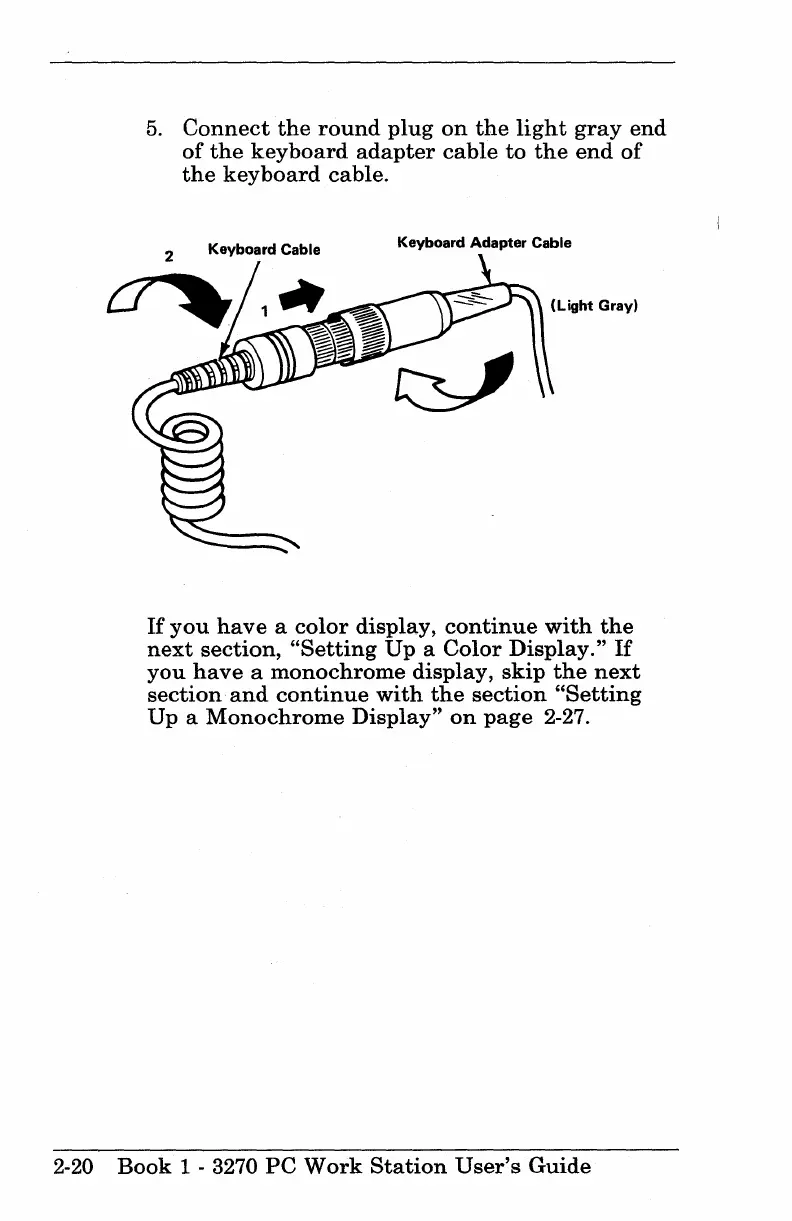 5. Connect the round plug on the light gray end of the keyboard adapter cable to the end of the keyboard cable.

2 Keyboard Cable

Keyboard Adapter Cable

1

(Light Gray)

If you have a color display, continue with the next section, "Setting Up a Color Display." If you have a monochrome display, skip the next section and continue with the section "Setting Up a Monochrome Display" on page 2-27.

2-20 Book 1 - 3270 PC Work Station User's Guide